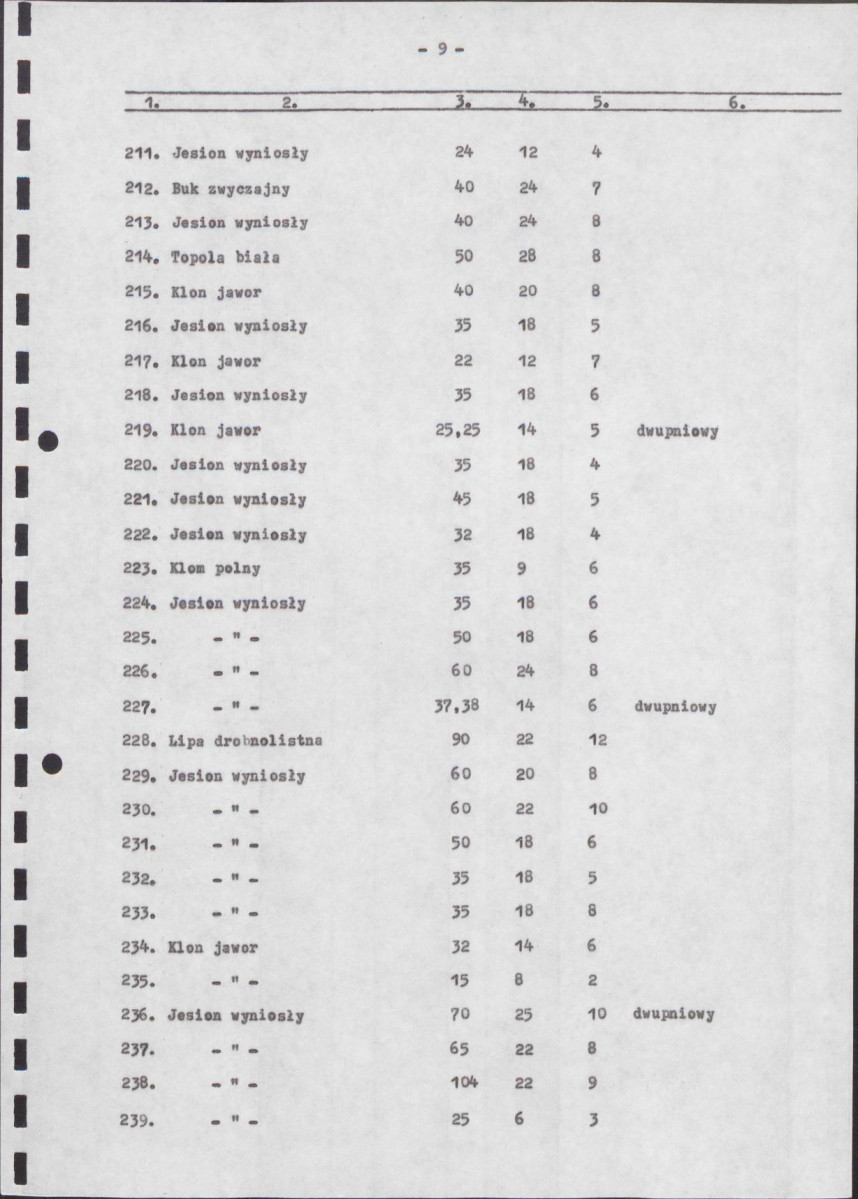 - 9 -

| 1. | 2. | 3. | 4. | 5. | 6. |
|---|---|---|---|---|---|
| 211. | Jesion wyniosły | 24 | 12 | 4 | |
| 212. | Buk zwyczajny | 40 | 24 | 7 | |
| 213. | Jesion wyniosły | 40 | 24 | 8 | |
| 214. | Topola biała | 50 | 28 | 8 | |
| 215. | Klon jawor | 40 | 20 | 8 | |
| 216. | Jesion wyniosły | 35 | 18 | 5 | |
| 217. | Klon jawor | 22 | 12 | 7 | |
| 218. | Jesion wyniosły | 35 | 18 | 6 | |
| 219. | Klon jawor | 25,25 | 14 | 5 | dwupniowy |
| 220. | Jesion wyniosły | 35 | 18 | 4 | |
| 221. | Jesion wyniosły | 45 | 18 | 5 | |
| 222. | Jesion wyniosły | 32 | 18 | 4 | |
| 223. | Klom polny | 35 | 9 | 6 | |
| 224. | Jesion wyniosły | 35 | 18 | 6 | |
| 225. | - " - | 50 | 18 | 6 | |
| 226. | - " - | 60 | 24 | 8 | |
| 227. | - " - | 37,38 | 14 | 6 | dwupniowy |
| 228. | Lipa drobnolistna | 90 | 22 | 12 | |
| 229. | Jesion wyniosły | 60 | 20 | 8 | |
| 230. | - " - | 60 | 22 | 10 | |
| 231. | - " - | 50 | 18 | 6 | |
| 232. | - " - | 35 | 18 | 5 | |
| 233. | - " - | 35 | 18 | 8 | |
| 234. | Klon jawor | 32 | 14 | 6 | |
| 235. | - " - | 15 | 8 | 2 | |
| 236. | Jesion wyniosły | 70 | 25 | 10 | dwupniowy |
| 237. | - " - | 65 | 22 | 8 | |
| 238. | - " - | 104 | 22 | 9 | |
| 239. | - " - | 25 | 6 | 3 | |